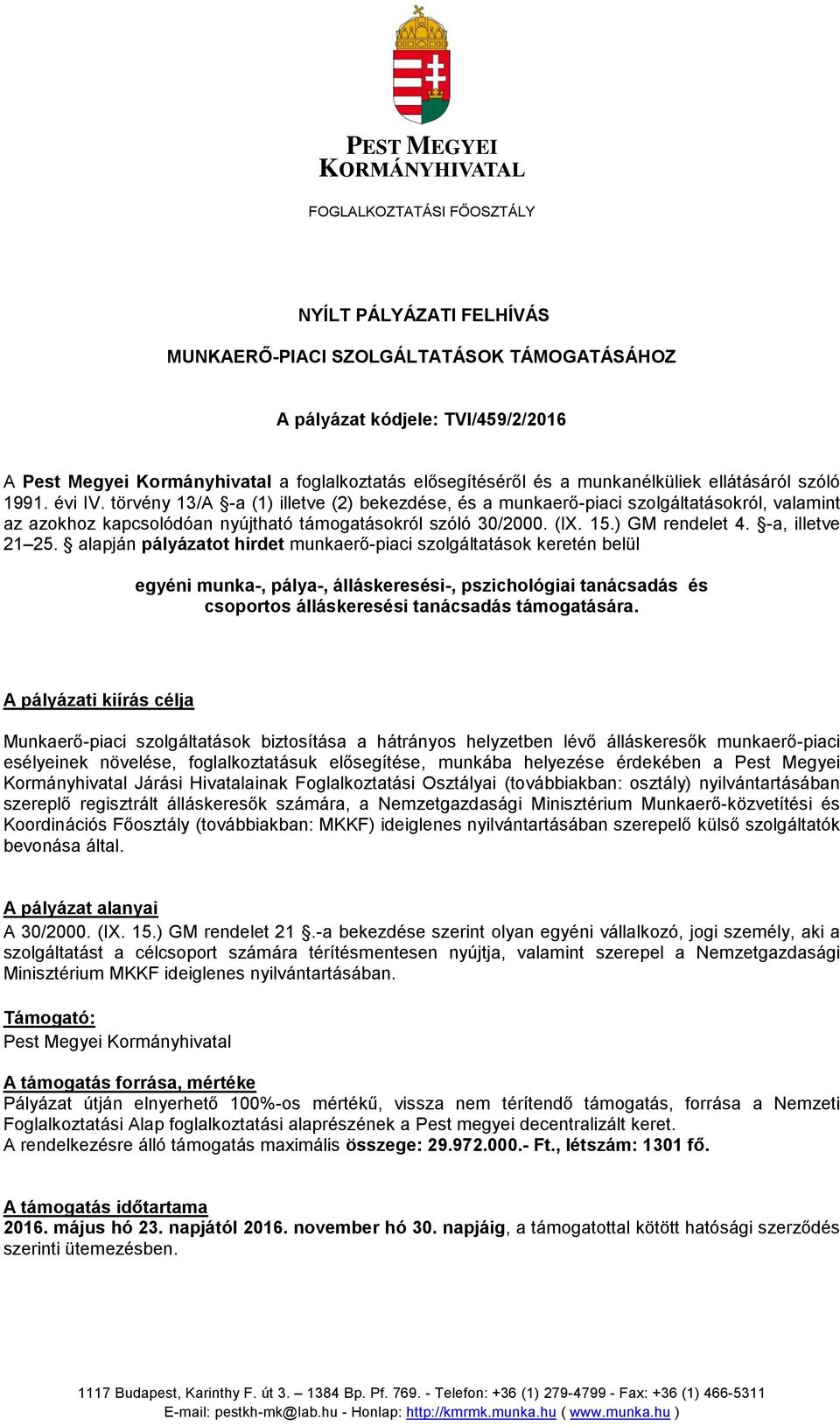 PEST MEGYEI
KORMÁNYHIVATAL

FOGLALKOZTATÁSI FŐOSZTÁLY

NYÍLT PÁLYÁZATI FELHÍVÁS

MUNKAERŐ-PIACI SZOLGÁLTATÁSOK TÁMOGATÁSÁHOZ

A pályázat kódjele: TVI/459/2/2016

A Pest Megyei Kormányhivatal a foglalkoztatás elősegítéséről és a munkanélküliek ellátásáról szóló 1991. évi IV. törvény 13/A §-a (1) illetve (2) bekezdése, és a munkaerő-piaci szolgáltatásokról, valamint az azokhoz kapcsolódóan nyújtható támogatásokról szóló 30/2000. (IX. 15.) GM rendelet 4. §-a, illetve 21–25. § alapján pályázatot hirdet munkaerő-piaci szolgáltatások keretén belül

egyéni munka-, pálya-, álláskeresési-, pszichológiai tanácsadás és csoportos álláskeresési tanácsadás támogatására.

A pályázati kiírás célja

Munkaerő-piaci szolgáltatások biztosítása a hátrányos helyzetben lévő álláskeresők munkaerő-piaci esélyeinek növelése, foglalkoztatásuk elősegítése, munkába helyezése érdekében a Pest Megyei Kormányhivatal Járási Hivatalainak Foglalkoztatási Osztályai (továbbiakban: osztály) nyilvántartásában szereplő regisztrált álláskeresők számára, a Nemzetgazdasági Minisztérium Munkaerő-közvetítési és Koordinációs Főosztály (továbbiakban: MKKF) ideiglenes nyilvántartásában szerepelő külső szolgáltatók bevonása által.

A pályázat alanyai
A 30/2000. (IX. 15.) GM rendelet 21 §.-a bekezdése szerint olyan egyéni vállalkozó, jogi személy, aki a szolgáltatást a célcsoport számára térítésmentesen nyújtja, valamint szerepel a Nemzetgazdasági Minisztérium MKKF ideiglenes nyilvántartásában.

Támogató:
Pest Megyei Kormányhivatal

A támogatás forrása, mértéke
Pályázat útján elnyerhető 100%-os mértékű, vissza nem térítendő támogatás, forrása a Nemzeti Foglalkoztatási Alap foglalkoztatási alaprészének a Pest megyei decentralizált keret.
A rendelkezésre álló támogatás maximális összege: 29.972.000.- Ft., létszám: 1301 fő.

A támogatás időtartama
2016. május hó 23. napjától 2016. november hó 30. napjáig, a támogatottal kötött hatósági szerződés szerinti ütemezésben.

1117 Budapest, Karinthy F. út 3. – 1384 Bp. Pf. 769. - Telefon: +36 (1) 279-4799 - Fax: +36 (1) 466-5311
E-mail: pestkh-mk@lab.hu - Honlap: http://kmrmk.munka.hu ( www.munka.hu )